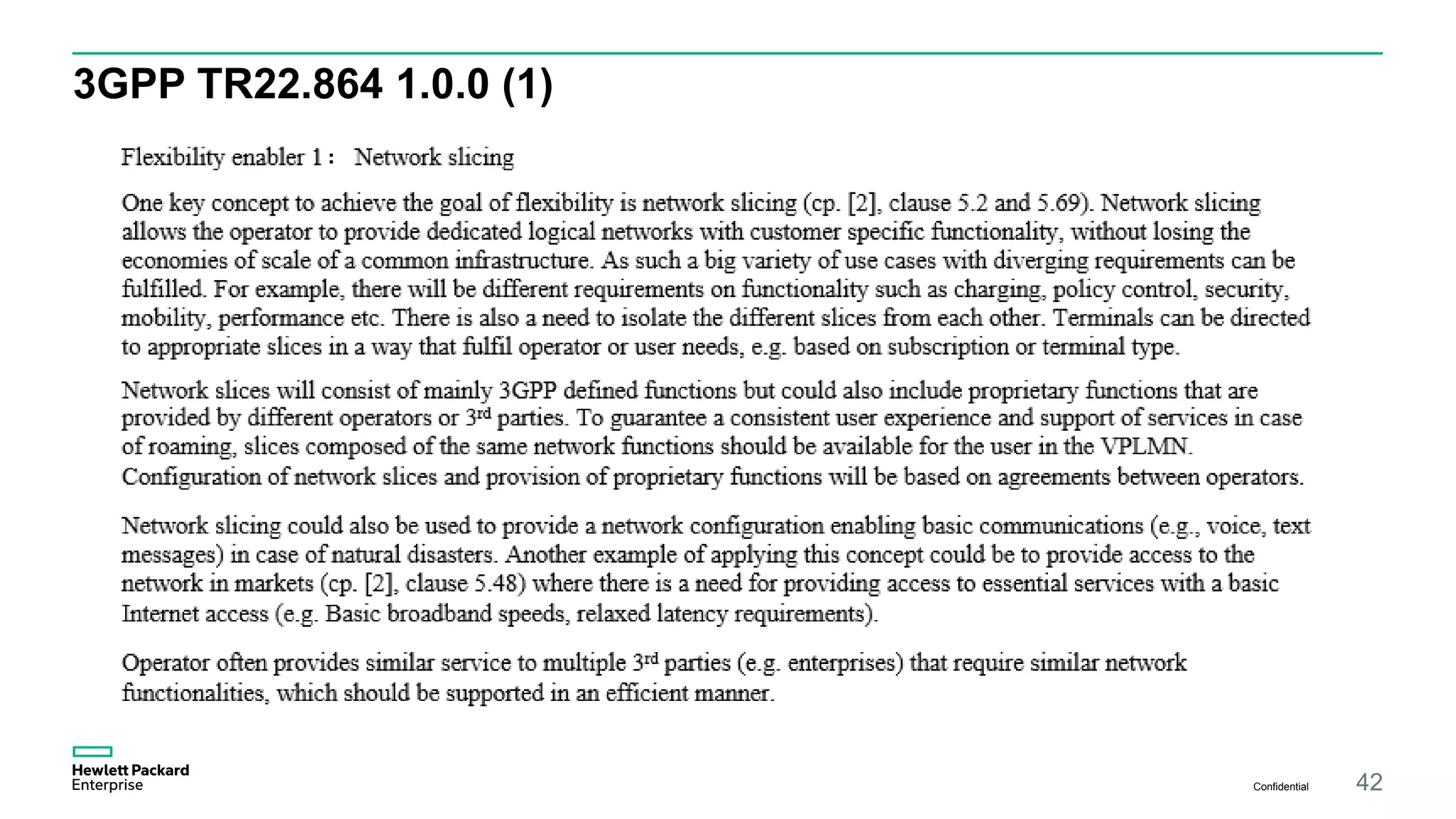 3GPP TR22.864 1.0.0 (1)

Flexibility enabler 1 : Network slicing

One key concept to achieve the goal of flexibility is network slicing (cp. [2], clause 5.2 and 5.69). Network slicing allows the operator to provide dedicated logical networks with customer specific functionality, without losing the economies of scale of a common infrastructure. As such a big variety of use cases with diverging requirements can be fulfilled. For example, there will be different requirements on functionality such as charging, policy control, security, mobility, performance etc. There is also a need to isolate the different slices from each other. Terminals can be directed to appropriate slices in a way that fulfil operator or user needs, e.g. based on subscription or terminal type.

Network slices will consist of mainly 3GPP defined functions but could also include proprietary functions that are provided by different operators or 3$^{rd}$ parties. To guarantee a consistent user experience and support of services in case of roaming, slices composed of the same network functions should be available for the user in the VPLMN. Configuration of network slices and provision of proprietary functions will be based on agreements between operators.

Network slicing could also be used to provide a network configuration enabling basic communications (e.g., voice, text messages) in case of natural disasters. Another example of applying this concept could be to provide access to the network in markets (cp. [2], clause 5.48) where there is a need for providing access to essential services with a basic Internet access (e.g. Basic broadband speeds, relaxed latency requirements).

Operator often provides similar service to multiple 3$^{rd}$ parties (e.g. enterprises) that require similar network functionalities, which should be supported in an efficient manner.

Hewlett Packard Enterprise

Confidential

42